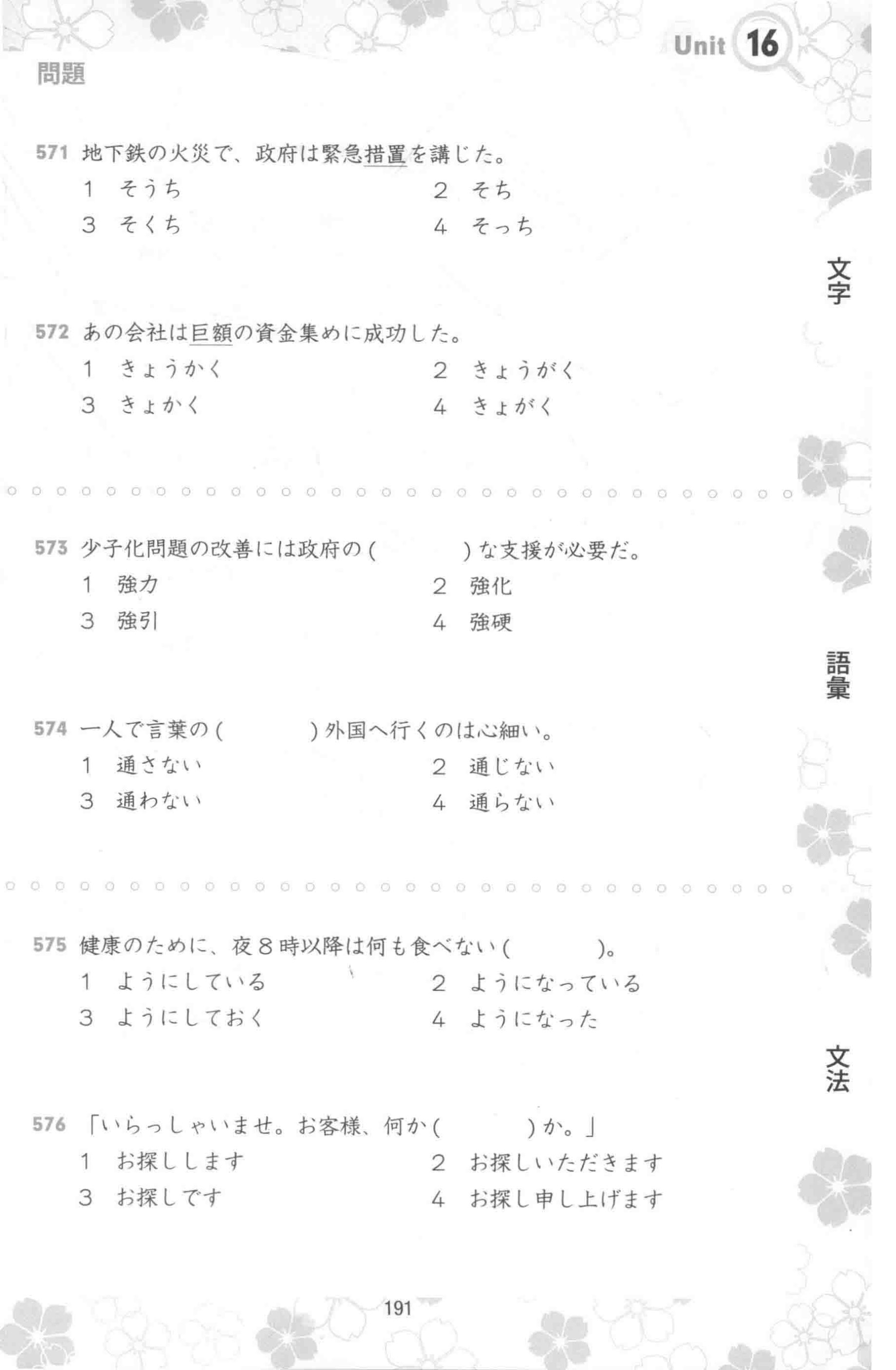 Unit 16

問題

571 地下鉄の火災で、政府は緊急措置を講じた。
1 そうち
2 そち
3 そくち
4 そっち

文字

572 あの会社は巨額の資金集めに成功した。
1 きょうかく
2 きょうがく
3 きょかく
4 きょがく

573 少子化問題の改善には政府の（　　　）な支援が必要だ。
1 強力
2 強化
3 強引
4 強硬

語彙

574 一人で言葉の（　　　）外国へ行くのは心細い。
1 通さない
2 通じない
3 通わない
4 通らない

575 健康のために、夜８時以降は何も食べない（　　　）。
1 ようにしている
2 ようになっている
3 ようにしておく
4 ようになった

文法

576 「いらっしゃいませ。お客様、何か（　　　）か。」
1 お探しします
2 お探しいただきます
3 お探しです
4 お探し申し上げます

191